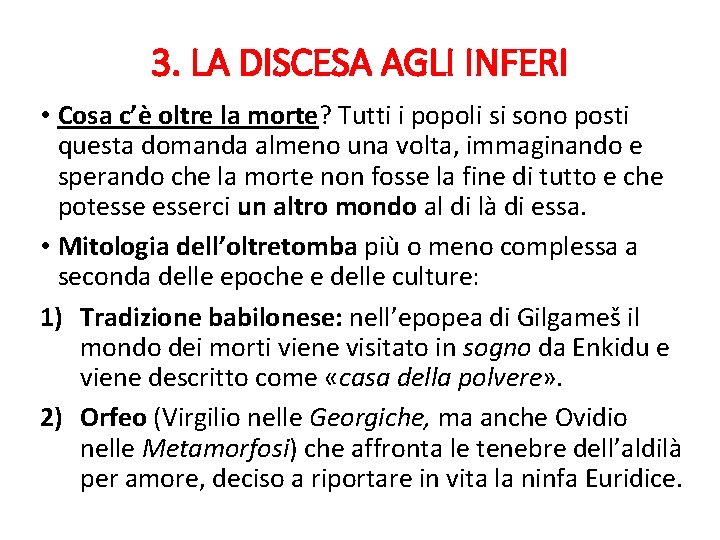 3. LA DISCESA AGLI INFERI

• Cosa c'è oltre la morte? Tutti i popoli si sono posti questa domanda almeno una volta, immaginando e sperando che la morte non fosse la fine di tutto e che potesse esserci un altro mondo al di là di essa.

• Mitologia dell'oltretomba più o meno complessa a seconda delle epoche e delle culture:

1) Tradizione babilonese: nell'epopea di Gilgameš il mondo dei morti viene visitato in sogno da Enkidu e viene descritto come «casa della polvere».

2) Orfeo (Virgilio nelle Georgiche, ma anche Ovidio nelle Metamorfosi) che affronta le tenebre dell'aldilà per amore, deciso a riportare in vita la ninfa Euridice.